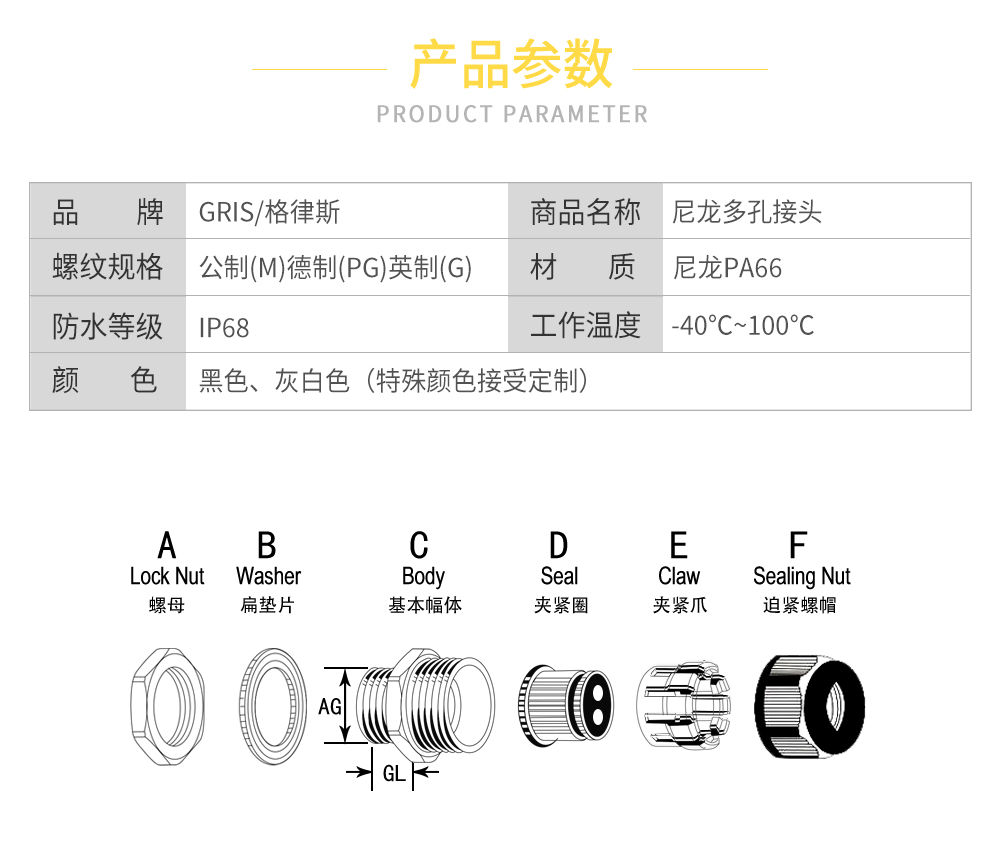 产品参数

PRODUCT PARAMETER

| 品　　牌 | GRIS/格律斯 | 商品名称 | 尼龙多孔接头 |
|---|---|---|---|
| 螺纹规格 | 公制(M)德制(PG)英制(G) | 材　　质 | 尼龙PA66 |
| 防水等级 | IP68 | 工作温度 | -40°C~100°C |
| 颜　　色 | 黑色、灰白色（特殊颜色接受定制） | | |

A
Lock Nut
螺母

B
Washer
扁垫片

C
Body
基本幅体

D
Seal
夹紧圈

E
Claw
夹紧爪

F
Sealing Nut
迫紧螺帽

AG

GL